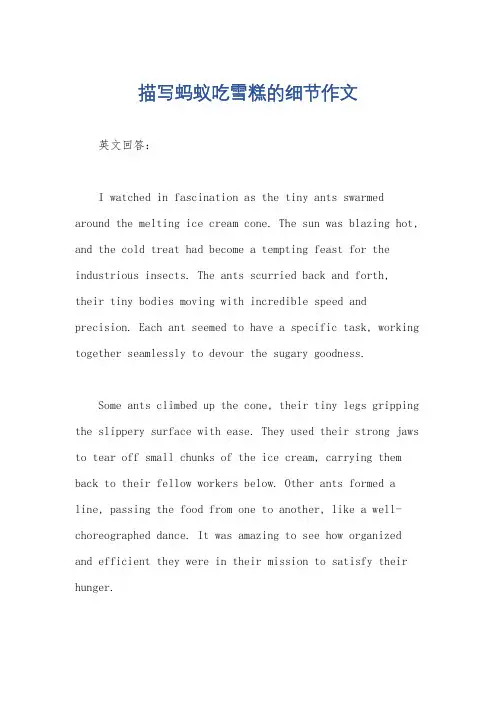 描写蚂蚁吃雪糕的细节作文

英文回答：

I watched in fascination as the tiny ants swarmed around the melting ice cream cone. The sun was blazing hot, and the cold treat had become a tempting feast for the industrious insects. The ants scurried back and forth, their tiny bodies moving with incredible speed and precision. Each ant seemed to have a specific task, working together seamlessly to devour the sugary goodness.

Some ants climbed up the cone, their tiny legs gripping the slippery surface with ease. They used their strong jaws to tear off small chunks of the ice cream, carrying them back to their fellow workers below. Other ants formed a line, passing the food from one to another, like a well-choreographed dance. It was amazing to see how organized and efficient they were in their mission to satisfy their hunger.